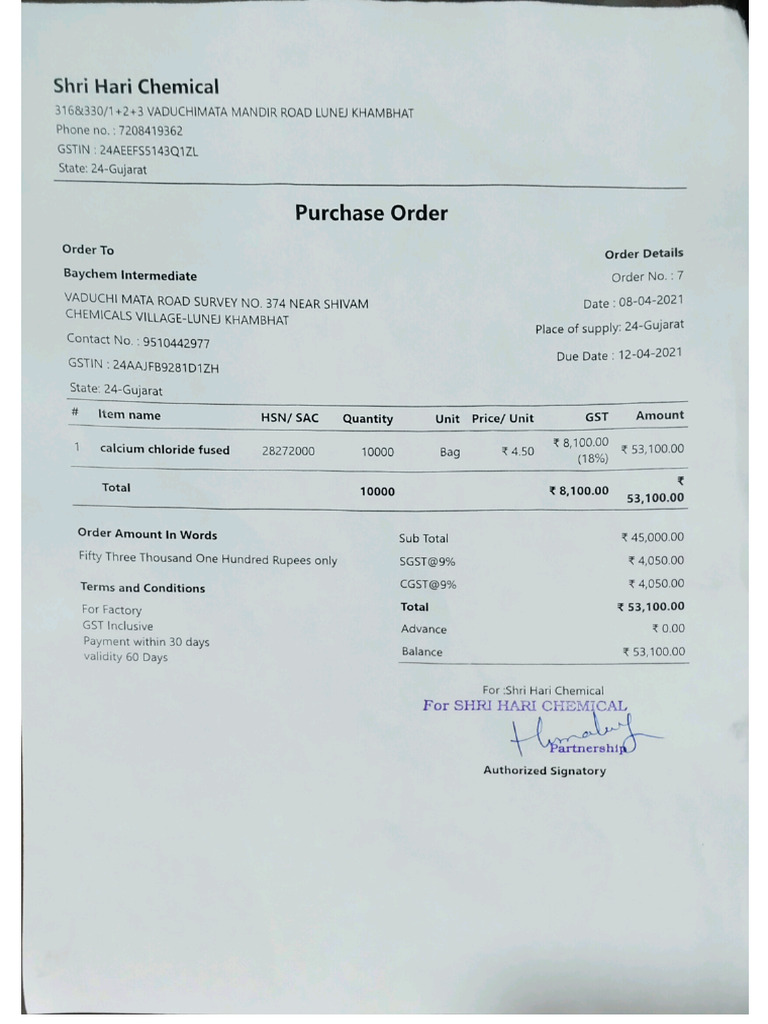 Shri Hari Chemical
316&330/1+2+3 VADUCHIMATA MANDIR ROAD LUNEJ KHAMBHAT
Phone no. : 7208419362
GSTIN : 24AEEFS5143Q1ZL
State: 24-Gujarat

Purchase Order

Order To
Baychem Intermediate
VADUCHI MATA ROAD SURVEY NO. 374 NEAR SHIVAM CHEMICALS VILLAGE-LUNEJ KHAMBHAT
Contact No. : 9510442977
GSTIN : 24AAJFB9281D1ZH
State: 24-Gujarat

Order Details
Order No. : 7
Date : 08-04-2021
Place of supply: 24-Gujarat
Due Date : 12-04-2021

| # | Item name | HSN/ SAC | Quantity | Unit | Price/ Unit | GST | Amount |
|---|---|---|---|---|---|---|---|
| 1 | calcium chloride fused | 28272000 | 10000 | Bag | ₹ 4.50 | ₹ 8,100.00 (18%) | ₹ 53,100.00 |
| | Total | | 10000 | | | ₹ 8,100.00 | ₹ 53,100.00 |

Order Amount In Words
Fifty Three Thousand One Hundred Rupees only

Terms and Conditions
For Factory
GST Inclusive
Payment within 30 days
validity 60 Days

| Sub Total | ₹ 45,000.00 |
|---|---|
| SGST@9% | ₹ 4,050.00 |
| CGST@9% | ₹ 4,050.00 |
| Total | ₹ 53,100.00 |
| Advance | ₹ 0.00 |
| Balance | ₹ 53,100.00 |

For :Shri Hari Chemical
For SHRI HARI CHEMICAL
Partnership
Authorized Signatory